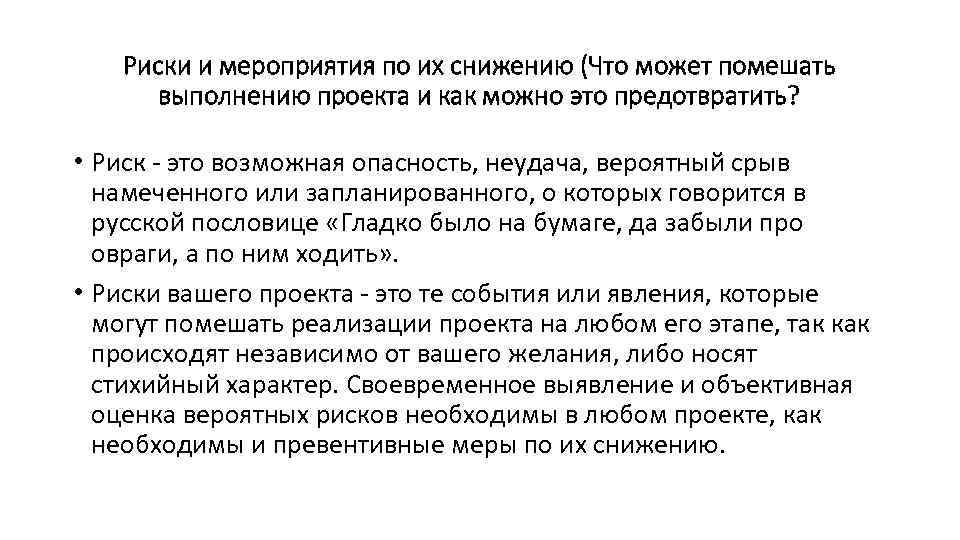 Риски и мероприятия по их снижению (Что может помешать выполнению проекта и как можно это предотвратить?

• Риск - это возможная опасность, неудача, вероятный срыв намеченного или запланированного, о которых говорится в русской пословице «Гладко было на бумаге, да забыли про овраги, а по ним ходить».

• Риски вашего проекта - это те события или явления, которые могут помешать реализации проекта на любом его этапе, так как происходят независимо от вашего желания, либо носят стихийный характер. Своевременное выявление и объективная оценка вероятных рисков необходимы в любом проекте, как необходимы и превентивные меры по их снижению.